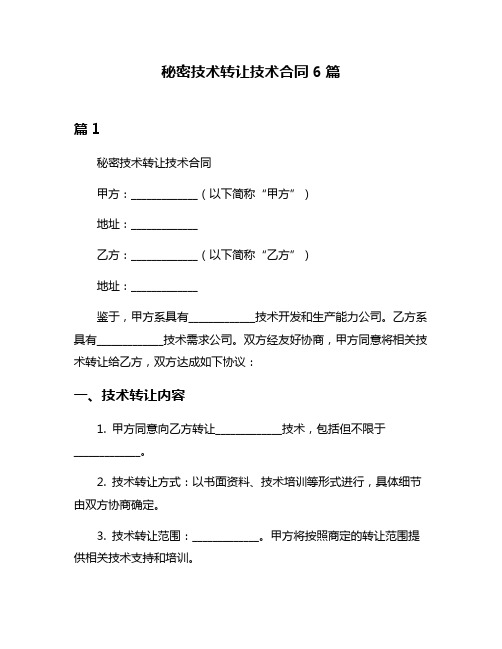 秘密技术转让技术合同 6 篇

篇 1

秘密技术转让技术合同

甲方：____________（以下简称“甲方”）

地址：____________

乙方：____________（以下简称“乙方”）

地址：____________

鉴于，甲方系具有____________技术开发和生产能力公司。乙方系具有____________技术需求公司。双方经友好协商，甲方同意将相关技术转让给乙方，双方达成如下协议：

一、技术转让内容

1. 甲方同意向乙方转让____________技术，包括但不限于____________。

2. 技术转让方式：以书面资料、技术培训等形式进行，具体细节由双方协商确定。

3. 技术转让范围：____________。甲方将按照商定的转让范围提供相关技术支持和培训。